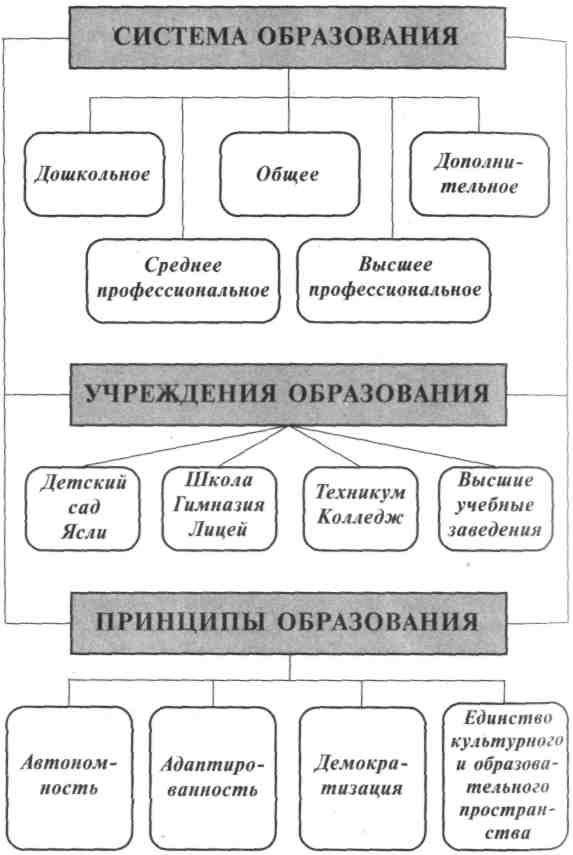 СИСТЕМА ОБРАЗОВАНИЯ

Дошкольное

Общее

Дополнительное

Среднее профессиональное

Высшее профессиональное

УЧРЕЖДЕНИЯ ОБРАЗОВАНИЯ

Детский сад Ясли

Школа Гимназия Лицей

Техникум Колледж

Высшие учебные заведения

ПРИНЦИПЫ ОБРАЗОВАНИЯ

Автономность

Адаптированность

Демократизация

Единство культурного и образовательного пространства